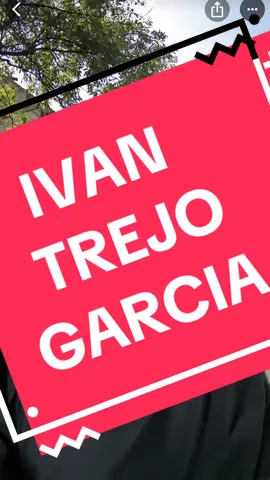 IVAN
TREJO
GARCIA